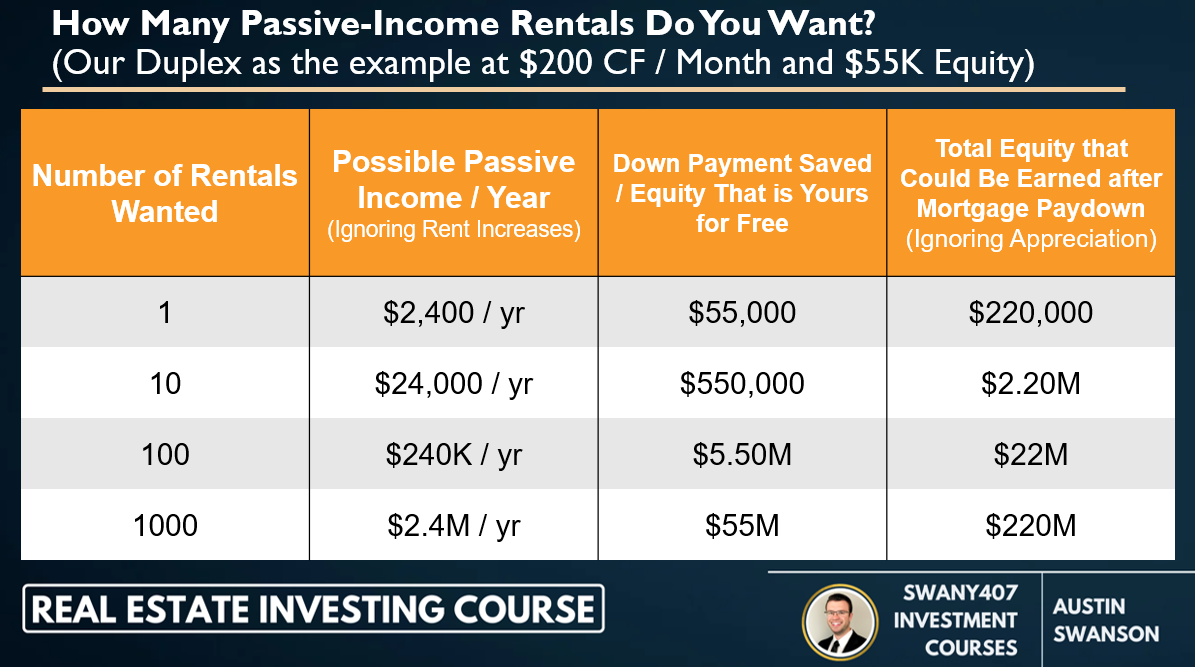 How Many Passive-Income Rentals Do You Want?
(Our Duplex as the example at \$200 CF / Month and \$55K Equity)

| Number of Rentals Wanted | Possible Passive Income / Year (Ignoring Rent Increases) | Down Payment Saved / Equity That is Yours for Free | Total Equity that Could Be Earned after Mortgage Paydown (Ignoring Appreciation) |
|---|---|---|---|
| 1 | \$2,400 / yr | \$55,000 | \$220,000 |
| 10 | \$24,000 / yr | \$550,000 | \$2.20M |
| 100 | \$240K / yr | \$5.50M | \$22M |
| 1000 | \$2.4M / yr | \$55M | \$220M |

REAL ESTATE INVESTING COURSE

SWANY407 INVESTMENT COURSES

AUSTIN SWANSON